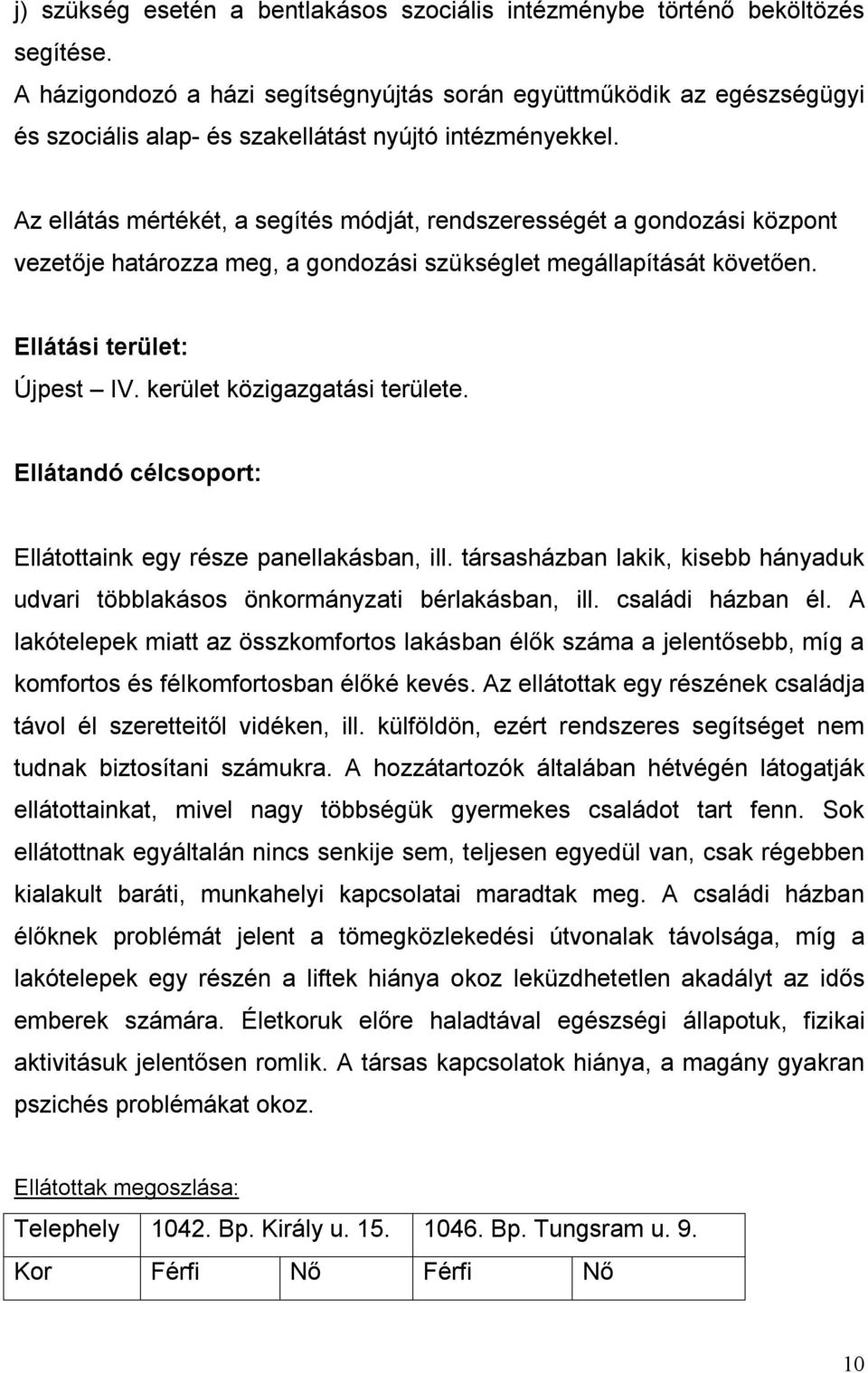 j) szükség esetén a bentlakásos szociális intézménybe történő beköltözés segítése.
A házigondozó a házi segítségnyújtás során együttműködik az egészségügyi és szociális alap- és szakellátást nyújtó intézményekkel.

Az ellátás mértékét, a segítés módját, rendszerességét a gondozási központ vezetője határozza meg, a gondozási szükséglet megállapítását követően.

Ellátási terület:
Újpest – IV. kerület közigazgatási területe.

Ellátandó célcsoport:

Ellátottaink egy része panellakásban, ill. társasházban lakik, kisebb hányaduk udvari többlakásos önkormányzati bérlakásban, ill. családi házban él. A lakótelepek miatt az összkomfortos lakásban élők száma a jelentősebb, míg a komfortos és félkomfortosban élőké kevés. Az ellátottak egy részének családja távol él szeretteitől vidéken, ill. külföldön, ezért rendszeres segítséget nem tudnak biztosítani számukra. A hozzátartozók általában hétvégén látogatják ellátottainkat, mivel nagy többségük gyermekes családot tart fenn. Sok ellátottnak egyáltalán nincs senkije sem, teljesen egyedül van, csak régebben kialakult baráti, munkahelyi kapcsolatai maradtak meg. A családi házban élőknek problémát jelent a tömegközlekedési útvonalak távolsága, míg a lakótelepek egy részén a liftek hiánya okoz leküzdhetetlen akadályt az idős emberek számára. Életkoruk előre haladtával egészségi állapotuk, fizikai aktivitásuk jelentősen romlik. A társas kapcsolatok hiánya, a magány gyakran pszichés problémákat okoz.

Ellátottak megoszlása:

| Telephely | 1042. Bp. Király u. 15. | | 1046. Bp. Tungsram u. 9. | |
|---|---|---|---|---|
| Kor | Férfi | Nő | Férfi | Nő |

10